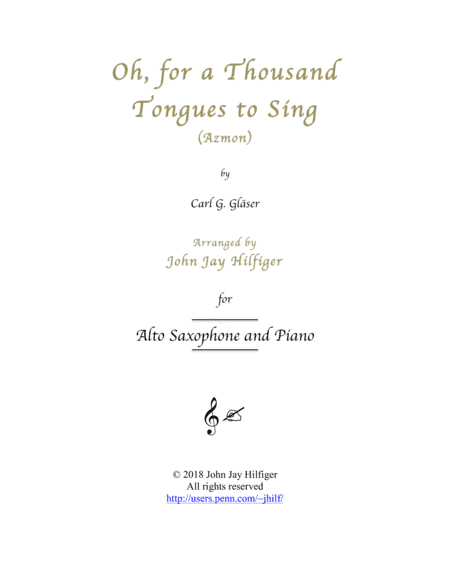 Oh, for a Thousand Tongues to Sing

(Azmon)

by

Carl G. Gläser

Arranged by

John Jay Hilfiger

for

Alto Saxophone and Piano

© 2018 John Jay Hilfiger
All rights reserved
http://users.penn.com/~jhilf/